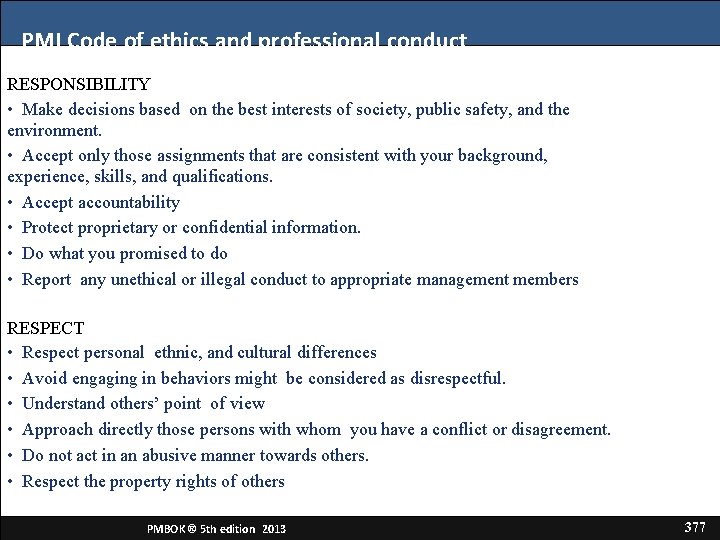 PMI Code of ethics and professional conduct

RESPONSIBILITY

• Make decisions based on the best interests of society, public safety, and the environment.

• Accept only those assignments that are consistent with your background, experience, skills, and qualifications.

• Accept accountability

• Protect proprietary or confidential information.

• Do what you promised to do

• Report any unethical or illegal conduct to appropriate management members

RESPECT

• Respect personal ethnic, and cultural differences

• Avoid engaging in behaviors might be considered as disrespectful.

• Understand others' point of view

• Approach directly those persons with whom you have a conflict or disagreement.

• Do not act in an abusive manner towards others.

• Respect the property rights of others

PMBOK® 5th edition 2013

377